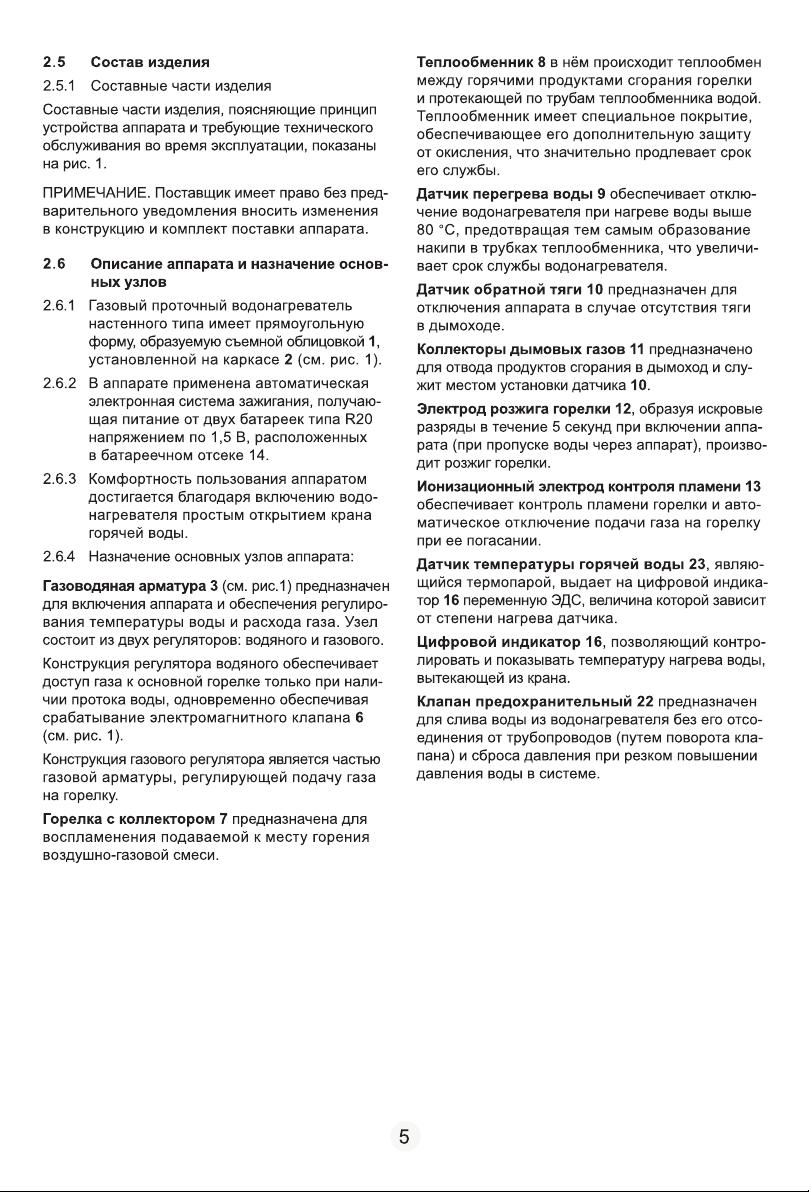 2.5 Состав изделия

2.5.1 Составные части изделия

Составные части изделия, поясняющие принцип устройства аппарата и требующие технического обслуживания во время эксплуатации, показаны на рис. 1.

ПРИМЕЧАНИЕ. Поставщик имеет право без предварительного уведомления вносить изменения в конструкцию и комплект поставки аппарата.

2.6 Описание аппарата и назначение основных узлов

2.6.1 Газовый проточный водонагреватель настенного типа имеет прямоугольную форму, образуемую съемной облицовкой 1, установленной на каркасе 2 (см. рис. 1).

2.6.2 В аппарате применена автоматическая электронная система зажигания, получающая питание от двух батареек типа R20 напряжением по 1,5 В, расположенных в батареечном отсеке 14.

2.6.3 Комфортность пользования аппаратом достигается благодаря включению водонагревателя простым открытием крана горячей воды.

2.6.4 Назначение основных узлов аппарата:

Газоводяная арматура 3 (см. рис.1) предназначен для включения аппарата и обеспечения регулирования температуры воды и расхода газа. Узел состоит из двух регуляторов: водяного и газового.

Конструкция регулятора водяного обеспечивает доступ газа к основной горелке только при наличии протока воды, одновременно обеспечивая срабатывание электромагнитного клапана 6 (см. рис. 1).

Конструкция газового регулятора является частью газовой арматуры, регулирующей подачу газа на горелку.

Горелка с коллектором 7 предназначена для воспламенения подаваемой к месту горения воздушно-газовой смеси.

Теплообменник 8 в нём происходит теплообмен между горячими продуктами сгорания горелки и протекающей по трубам теплообменника водой. Теплообменник имеет специальное покрытие, обеспечивающее его дополнительную защиту от окисления, что значительно продлевает срок его службы.

Датчик перегрева воды 9 обеспечивает отключение водонагревателя при нагреве воды выше 80 °С, предотвращая тем самым образование накипи в трубках теплообменника, что увеличивает срок службы водонагревателя.

Датчик обратной тяги 10 предназначен для отключения аппарата в случае отсутствия тяги в дымоходе.

Коллекторы дымовых газов 11 предназначено для отвода продуктов сгорания в дымоход и служит местом установки датчика 10.

Электрод розжига горелки 12, образуя искровые разряды в течение 5 секунд при включении аппарата (при пропуске воды через аппарат), производит розжиг горелки.

Ионизационный электрод контроля пламени 13 обеспечивает контроль пламени горелки и автоматическое отключение подачи газа на горелку при ее погасании.

Датчик температуры горячей воды 23, являющийся термопарой, выдает на цифровой индикатор 16 переменную ЭДС, величина которой зависит от степени нагрева датчика.

Цифровой индикатор 16, позволяющий контролировать и показывать температуру нагрева воды, вытекающей из крана.

Клапан предохранительный 22 предназначен для слива воды из водонагревателя без его отсоединения от трубопроводов (путем поворота клапана) и сброса давления при резком повышении давления воды в системе.

5